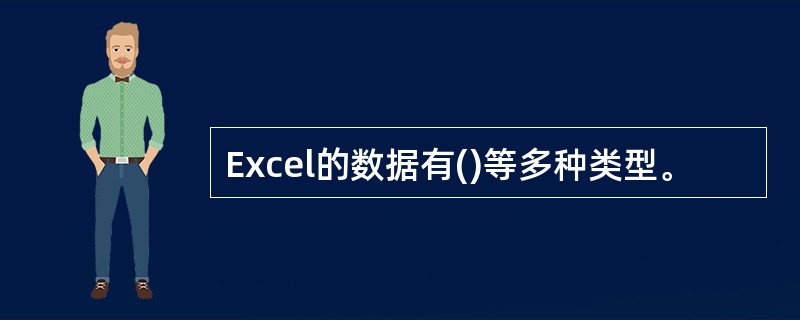 Excel的数据有()等多种类型。